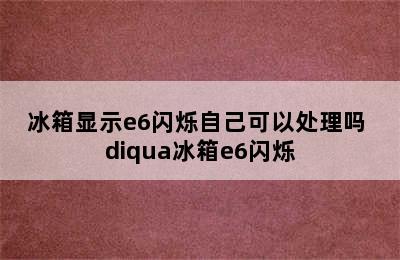 冰箱显示e6闪烁自己可以处理吗
diqua冰箱e6闪烁